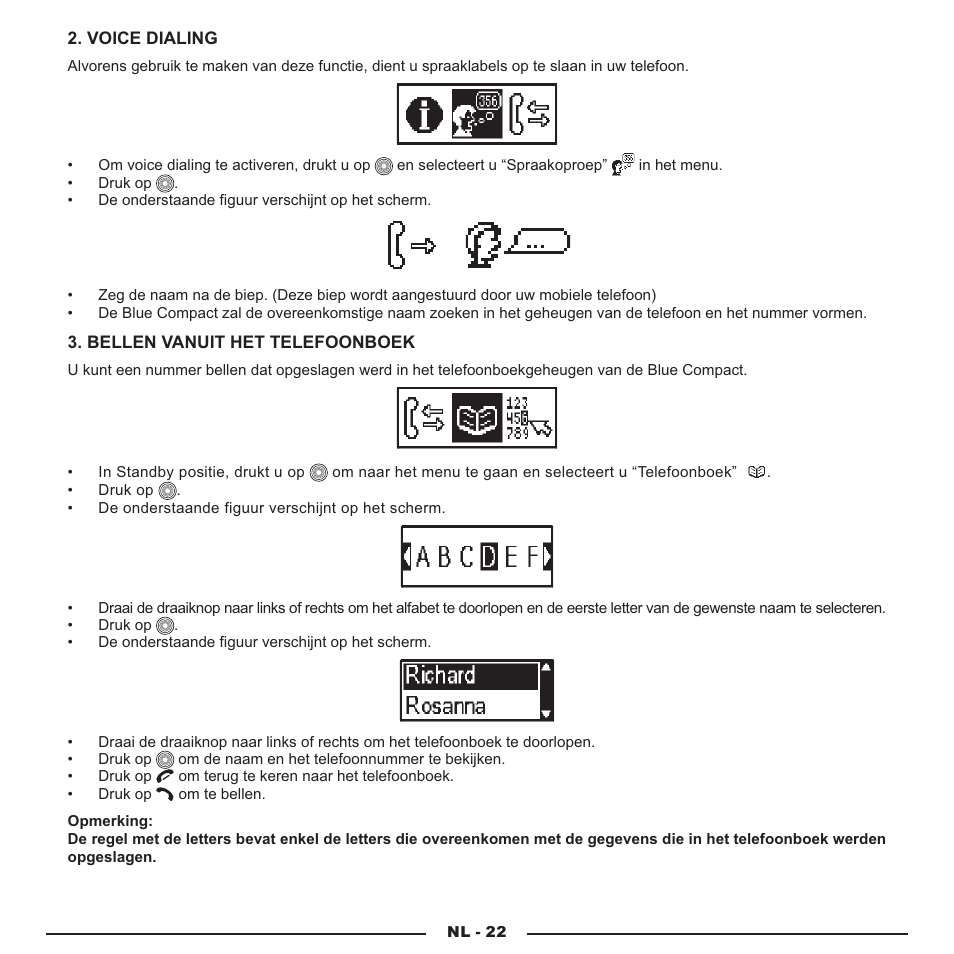 2. VOICE DIALING

Alvorens gebruik te maken van deze functie, dient u spraaklabels op te slaan in uw telefoon.

356

• Om voice dialing te activeren, drukt u op en selecteert u “Spraakoproep” in het menu.
• Druk op .
• De onderstaande figuur verschijnt op het scherm.

...

• Zeg de naam na de biep. (Deze biep wordt aangestuurd door uw mobiele telefoon)
• De Blue Compact zal de overeenkomstige naam zoeken in het geheugen van de telefoon en het nummer vormen.

3. BELLEN VANUIT HET TELEFOONBOEK

U kunt een nummer bellen dat opgeslagen werd in het telefoonboekgeheugen van de Blue Compact.

123
456
789

• In Standby positie, drukt u op om naar het menu te gaan en selecteert u “Telefoonboek” .
• Druk op .
• De onderstaande figuur verschijnt op het scherm.

A B C D E F

• Draai de draaiknop naar links of rechts om het alfabet te doorlopen en de eerste letter van de gewenste naam te selecteren.
• Druk op .
• De onderstaande figuur verschijnt op het scherm.

Richard
Rosanna

• Draai de draaiknop naar links of rechts om het telefoonboek te doorlopen.
• Druk op om de naam en het telefoonnummer te bekijken.
• Druk op om terug te keren naar het telefoonboek.
• Druk op om te bellen.

Opmerking:
De regel met de letters bevat enkel de letters die overeenkomen met de gegevens die in het telefoonboek werden opgeslagen.

NL - 22